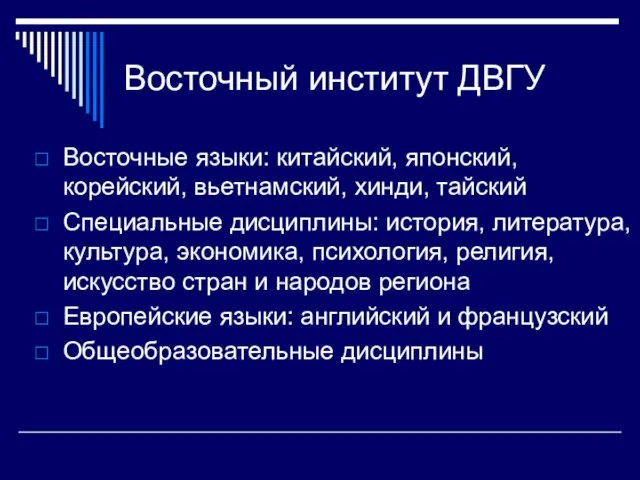 Восточный институт ДВГУ

Восточные языки: китайский, японский, корейский, вьетнамский, хинди, тайский

Специальные дисциплины: история, литература, культура, экономика, психология, религия, искусство стран и народов региона

Европейские языки: английский и французский

Общеобразовательные дисциплины